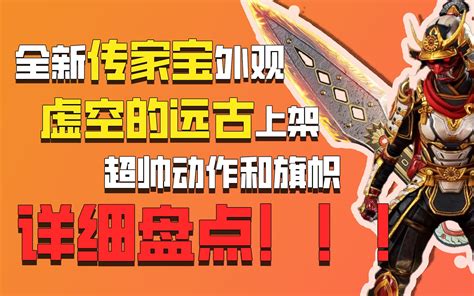 全新传家宝外观
虚空的远古上架
超帅动作和旗帜
详细盘点！！！